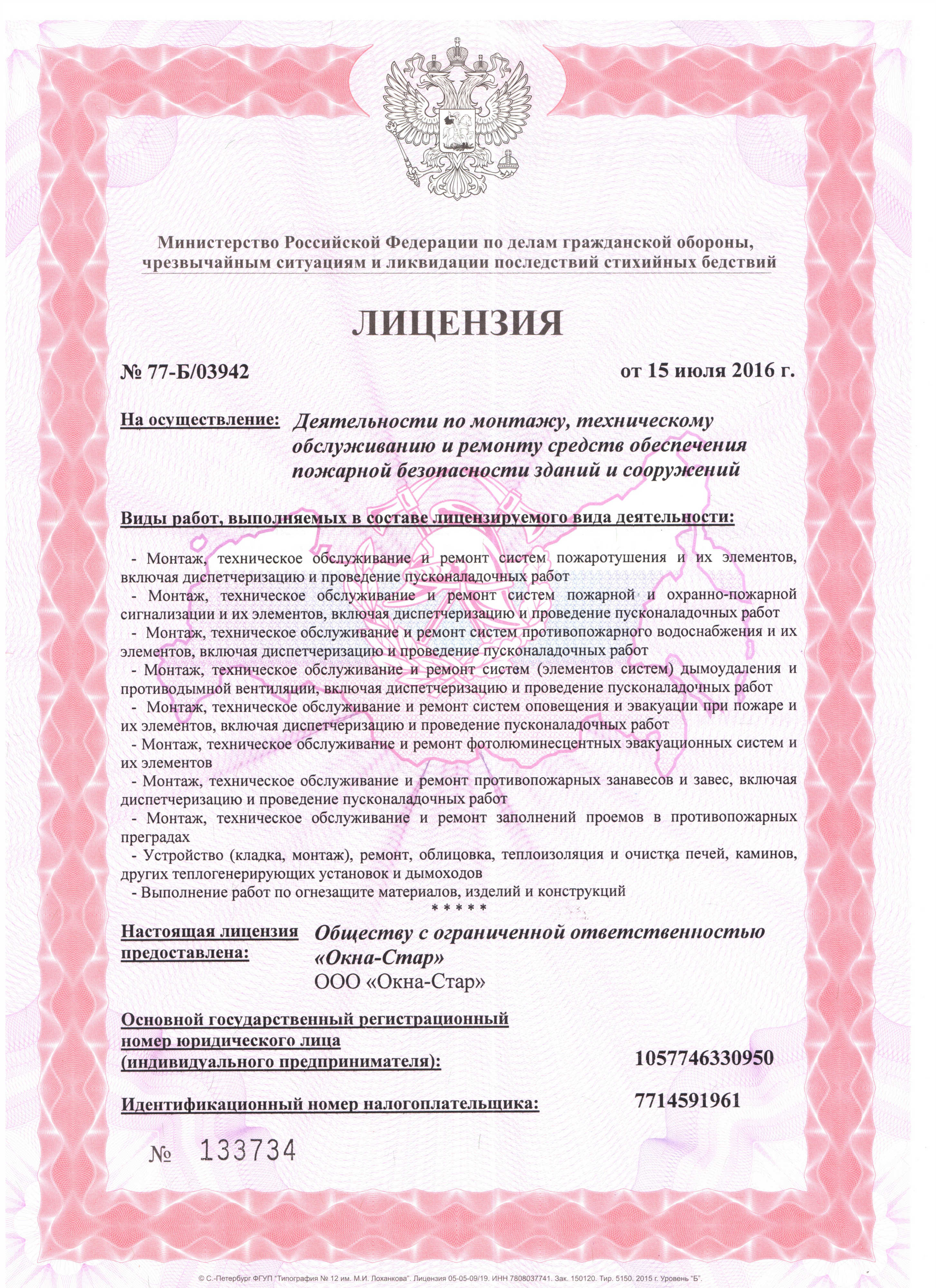 Министерство Российской Федерации по делам гражданской обороны, чрезвычайным ситуациям и ликвидации последствий стихийных бедствий

ЛИЦЕНЗИЯ

№ 77-Б/03942

от 15 июля 2016 г.

На осуществление:

Деятельности по монтажу, техническому обслуживанию и ремонту средств обеспечения пожарной безопасности зданий и сооружений

Виды работ, выполняемых в составе лицензируемого вида деятельности:

- Монтаж, техническое обслуживание и ремонт систем пожаротушения и их элементов, включая диспетчеризацию и проведение пусконаладочных работ
- Монтаж, техническое обслуживание и ремонт систем пожарной и охранно-пожарной сигнализации и их элементов, включая диспетчеризацию и проведение пусконаладочных работ
- Монтаж, техническое обслуживание и ремонт систем противопожарного водоснабжения и их элементов, включая диспетчеризацию и проведение пусконаладочных работ
- Монтаж, техническое обслуживание и ремонт систем (элементов систем) дымоудаления и противодымной вентиляции, включая диспетчеризацию и проведение пусконаладочных работ
- Монтаж, техническое обслуживание и ремонт систем оповещения и эвакуации при пожаре и их элементов, включая диспетчеризацию и проведение пусконаладочных работ
- Монтаж, техническое обслуживание и ремонт фотолюминесцентных эвакуационных систем и их элементов
- Монтаж, техническое обслуживание и ремонт противопожарных занавесов и завес, включая диспетчеризацию и проведение пусконаладочных работ
- Монтаж, техническое обслуживание и ремонт заполнений проемов в противопожарных преградах
- Устройство (кладка, монтаж), ремонт, облицовка, теплоизоляция и очистка печей, каминов, других теплогенерирующих установок и дымоходов
- Выполнение работ по огнезащите материалов, изделий и конструкций

* * * * *

Настоящая лицензия предоставлена:

Обществу с ограниченной ответственностью «Окна-Стар»
ООО «Окна-Стар»

Основной государственный регистрационный номер юридического лица (индивидуального предпринимателя):

1057746330950

Идентификационный номер налогоплательщика:

7714591961

№ 133734

© С.-Петербург ФГУП "Типография № 12 им. М.И. Лоханкова". Лицензия 05-05-09/19. ИНН 7808037741. Зак. 150120. Тир. 5150. 2015 г. Уровень "Б".